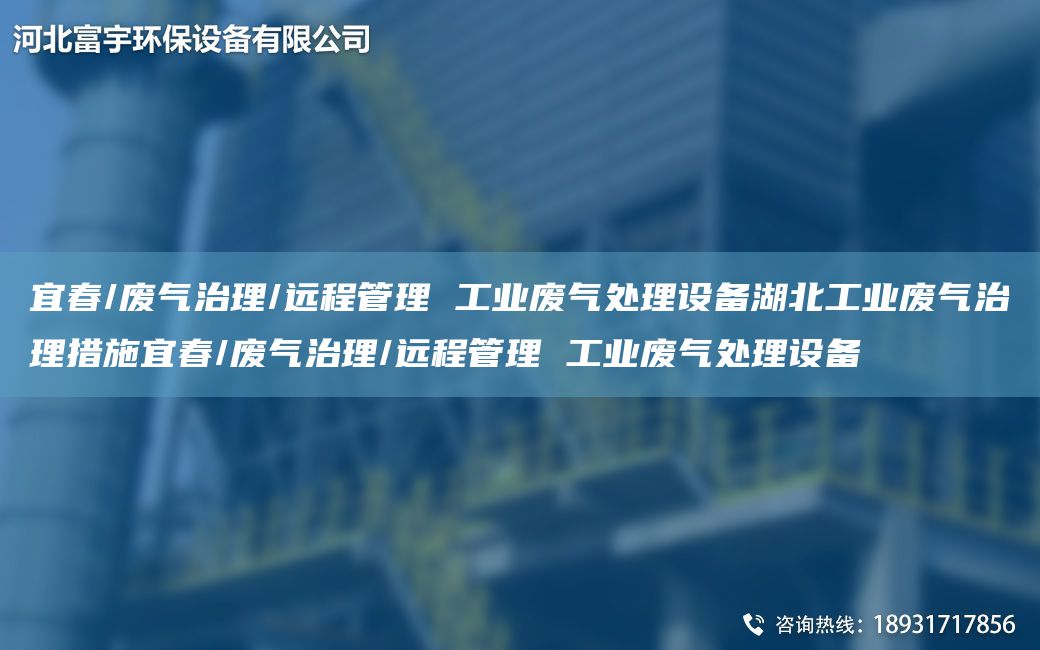 河北富宇环保设备有限公司

宜春/废气治理/远程管理 工业废气处理设备湖北工业废气治理措施宜春/废气治理/远程管理 工业废气处理设备

咨询热线：18931717856